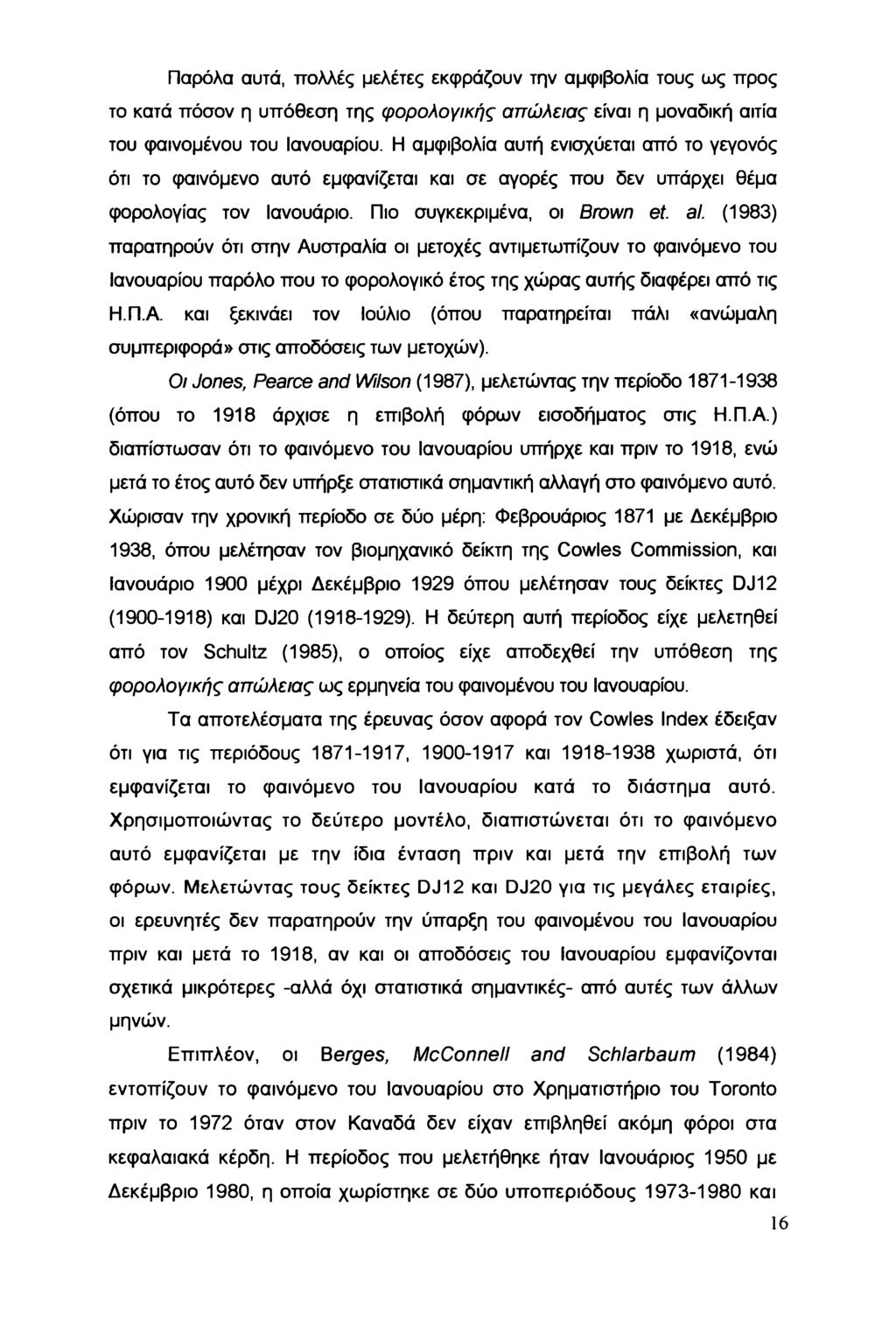 Παρόλα αυτά, πολλές μελέτες εκφράζουν την αμφιβολία τους ως προς το κατά πόσον η υπόθεση της φορολογικής απώλειας είναι η μοναδική αιτία του φαινομένου του Ιανουαρίου. Η αμφιβολία αυτή ενισχύεται από το γεγονός ότι το φαινόμενο αυτό εμφανίζεται και σε αγορές που δεν υπάρχει θέμα φορολογίας τον Ιανουάριο. Πιο συγκεκριμένα, οι Brown et. al. (1983) παρατηρούν ότι στην Αυστραλία οι μετοχές αντιμετωπίζουν το φαινόμενο του Ιανουαρίου παρόλο που το φορολογικό έτος της χώρας αυτής διαφέρει από τις Η.Π.Α. και ξεκινάει τον Ιούλιο (όπου παρατηρείται πάλι «ανώμαλη συμπεριφορά» στις αποδόσεις των μετοχών).

Οι Jones, Pearce and Wilson (1987), μελετώντας την περίοδο 1871-1938 (όπου το 1918 άρχισε η επιβολή φόρων εισοδήματος στις Η.Π.Α.) διαπίστωσαν ότι το φαινόμενο του Ιανουαρίου υπήρχε και πριν το 1918, ενώ μετά το έτος αυτό δεν υπήρξε στατιστικά σημαντική αλλαγή στο φαινόμενο αυτό. Χώρισαν την χρονική περίοδο σε δύο μέρη: Φεβρουάριος 1871 με Δεκέμβριο 1938, όπου μελέτησαν τον βιομηχανικό δείκτη της Cowles Commission, και Ιανουάριο 1900 μέχρι Δεκέμβριο 1929 όπου μελέτησαν τους δείκτες DJ12 (1900-1918) και DJ20 (1918-1929). Η δεύτερη αυτή περίοδος είχε μελετηθεί από τον Schultz (1985), ο οποίος είχε αποδεχθεί την υπόθεση της φορολογικής απώλειας ως ερμηνεία του φαινομένου του Ιανουαρίου.

Τα αποτελέσματα της έρευνας όσον αφορά τον Cowles Index έδειξαν ότι για τις περιόδους 1871-1917, 1900-1917 και 1918-1938 χωριστά, ότι εμφανίζεται το φαινόμενο του Ιανουαρίου κατά το διάστημα αυτό. Χρησιμοποιώντας το δεύτερο μοντέλο, διαπιστώνεται ότι το φαινόμενο αυτό εμφανίζεται με την ίδια ένταση πριν και μετά την επιβολή των φόρων. Μελετώντας τους δείκτες DJ12 και DJ20 για τις μεγάλες εταιρίες, οι ερευνητές δεν παρατηρούν την ύπαρξη του φαινομένου του Ιανουαρίου πριν και μετά το 1918, αν και οι αποδόσεις του Ιανουαρίου εμφανίζονται σχετικά μικρότερες -αλλά όχι στατιστικά σημαντικές- από αυτές των άλλων μηνών.

Επιπλέον, οι Berges, McConnell and Schlarbaum (1984) εντοπίζουν το φαινόμενο του Ιανουαρίου στο Χρηματιστήριο του Toronto πριν το 1972 όταν στον Καναδά δεν είχαν επιβληθεί ακόμη φόροι στα κεφαλαιακά κέρδη. Η περίοδος που μελετήθηκε ήταν Ιανουάριος 1950 με Δεκέμβριο 1980, η οποία χωρίστηκε σε δύο υποπεριόδους 1973-1980 και

16